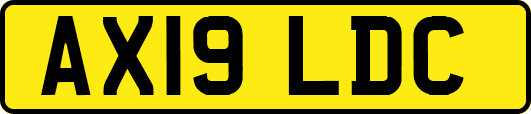 AX19 LDC